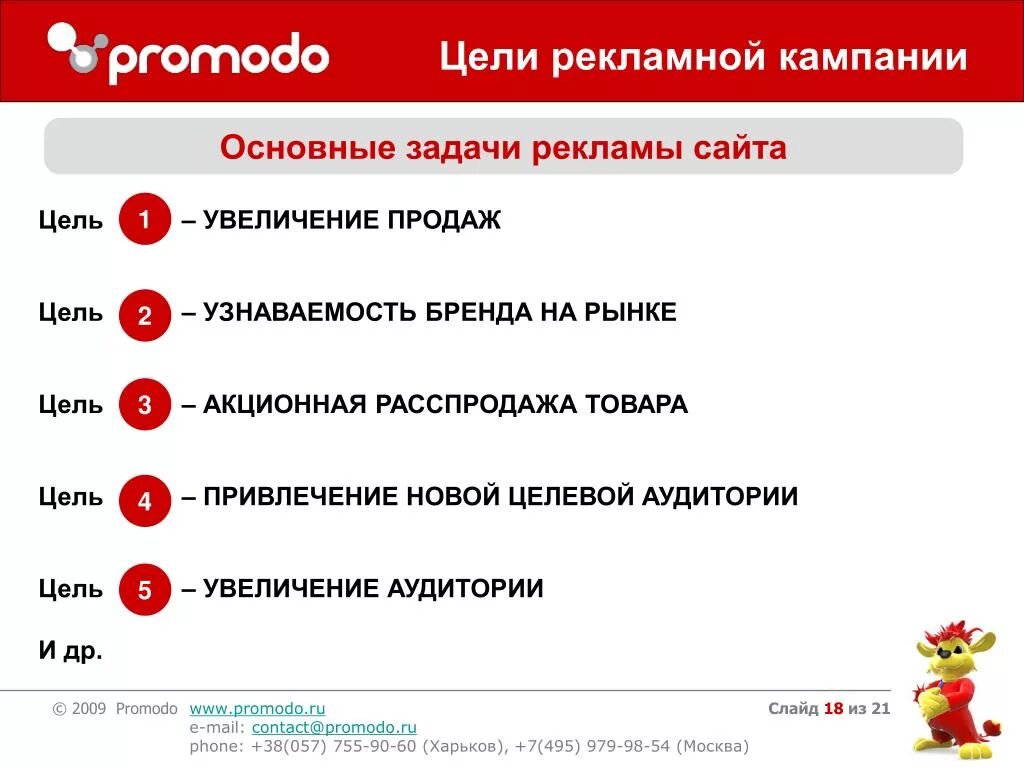 promodo

Цели рекламной кампании

Основные задачи рекламы сайта

Цель 1 – УВЕЛИЧЕНИЕ ПРОДАЖ

Цель 2 – УЗНАВАЕМОСТЬ БРЕНДА НА РЫНКЕ

Цель 3 – АКЦИОННАЯ РАССПРОДАЖА ТОВАРА

Цель 4 – ПРИВЛЕЧЕНИЕ НОВОЙ ЦЕЛЕВОЙ АУДИТОРИИ

Цель 5 – УВЕЛИЧЕНИЕ АУДИТОРИИ

И др.

© 2009 Promodo www.promodo.ru
e-mail: contact@promodo.ru
phone: +38(057) 755-90-60 (Харьков), +7(495) 979-98-54 (Москва)

Слайд 18 из 21